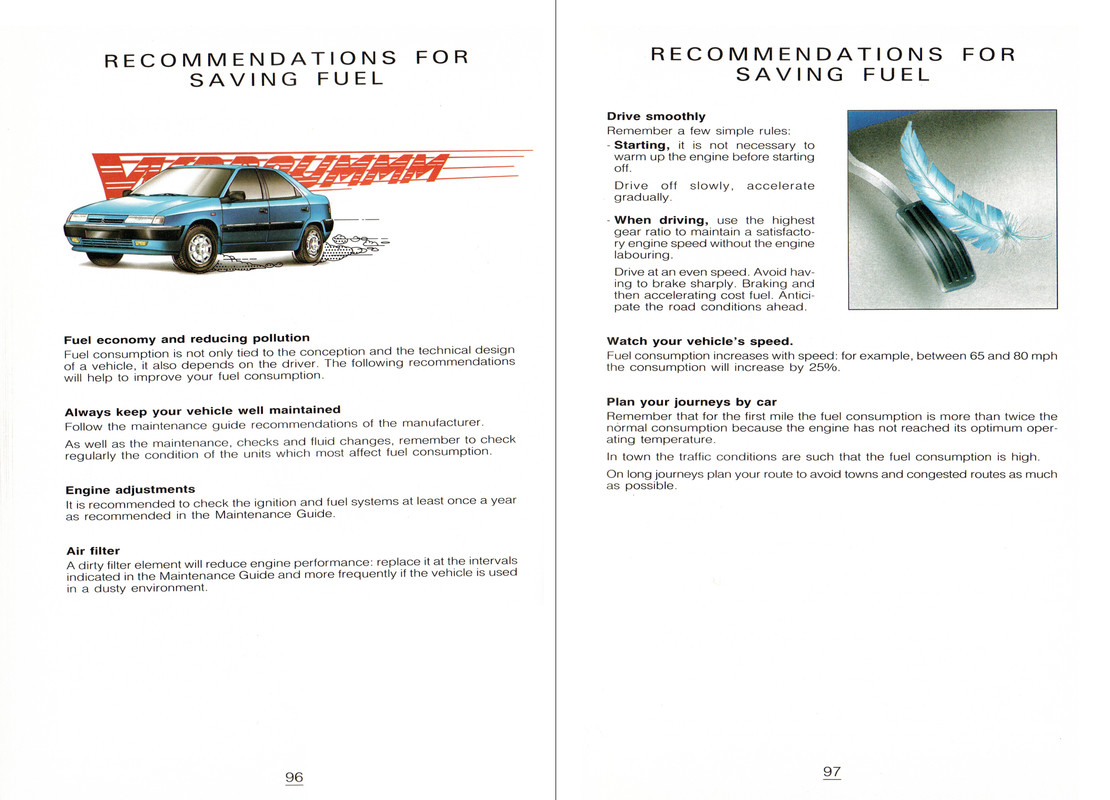 RECOMMENDATIONS FOR SAVING FUEL

VRROUMMM

Fuel economy and reducing pollution
Fuel consumption is not only tied to the conception and the technical design of a vehicle, it also depends on the driver. The following recommendations will help to improve your fuel consumption.

Always keep your vehicle well maintained
Follow the maintenance guide recommendations of the manufacturer.

As well as the maintenance, checks and fluid changes, remember to check regularly the condition of the units which most affect fuel consumption.

Engine adjustments
It is recommended to check the ignition and fuel systems at least once a year as recommended in the Maintenance Guide.

Air filter
A dirty filter element will reduce engine performance: replace it at the intervals indicated in the Maintenance Guide and more frequently if the vehicle is used in a dusty environment.

96

RECOMMENDATIONS FOR SAVING FUEL

Drive smoothly
Remember a few simple rules:
- Starting, it is not necessary to warm up the engine before starting off.

Drive off slowly, accelerate gradually.

- When driving, use the highest gear ratio to maintain a satisfactory engine speed without the engine labouring.

Drive at an even speed. Avoid having to brake sharply. Braking and then accelerating cost fuel. Anticipate the road conditions ahead.

Watch your vehicle's speed.
Fuel consumption increases with speed: for example, between 65 and 80 mph the consumption will increase by 25%.

Plan your journeys by car
Remember that for the first mile the fuel consumption is more than twice the normal consumption because the engine has not reached its optimum operating temperature.

In town the traffic conditions are such that the fuel consumption is high.

On long journeys plan your route to avoid towns and congested routes as much as possible.

97